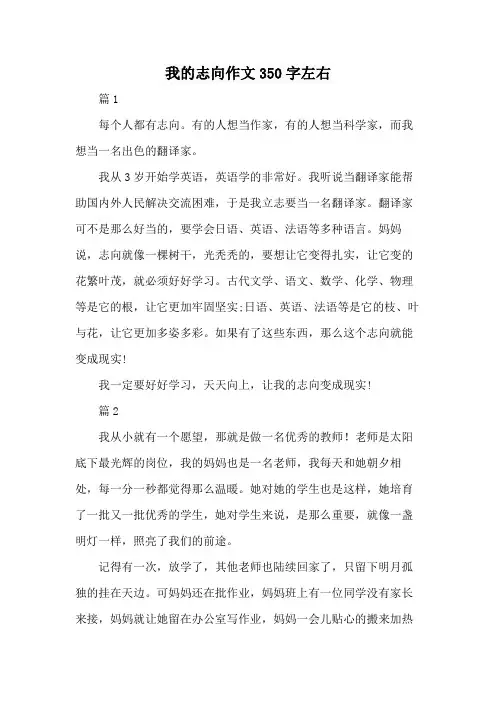 我的志向作文350字左右

篇1

每个人都有志向。有的人想当作家，有的人想当科学家，而我想当一名出色的翻译家。

我从3岁开始学英语，英语学的非常好。我听说当翻译家能帮助国内外人民解决交流困难，于是我立志要当一名翻译家。翻译家可不是那么好当的，要学会日语、英语、法语等多种语言。妈妈说，志向就像一棵树干，光秃秃的，要想让它变得扎实，让它变的花繁叶茂，就必须好好学习。古代文学、语文、数学、化学、物理等是它的根，让它更加牢固坚实;日语、英语、法语等是它的枝、叶与花，让它更加多姿多彩。如果有了这些东西，那么这个志向就能变成现实!

我一定要好好学习，天天向上，让我的志向变成现实!

篇2

我从小就有一个愿望，那就是做一名优秀的教师！老师是太阳底下最光辉的岗位，我的妈妈也是一名老师，我每天和她朝夕相处，每一分一秒都觉得那么温暖。她对她的学生也是这样，她培育了一批又一批优秀的学生，她对学生来说，是那么重要，就像一盏明灯一样，照亮了我们的前途。

记得有一次，放学了，其他老师也陆续回家了，只留下明月孤独的挂在天边。可妈妈还在批作业，妈妈班上有一位同学没有家长来接，妈妈就让她留在办公室写作业，妈妈一会儿贴心的搬来加热